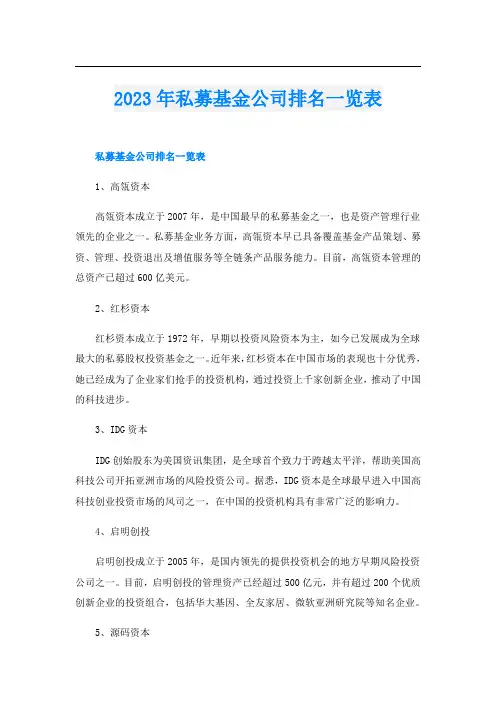 2023年私募基金公司排名一览表

私募基金公司排名一览表

1、高瓴资本

高瓴资本成立于2007年，是中国最早的私募基金之一，也是资产管理行业领先的企业之一。私募基金业务方面，高瓴资本早已具备覆盖基金产品策划、募资、管理、投资退出及增值服务等全链条产品服务能力。目前，高瓴资本管理的总资产已超过600亿美元。

2、红杉资本

红杉资本成立于1972年，早期以投资风险资本为主，如今已发展成为全球最大的私募股权投资基金之一。近年来，红杉资本在中国市场的表现也十分优秀，她已经成为了企业家们抢手的投资机构，通过投资上千家创新企业，推动了中国的科技进步。

3、IDG资本

IDG创始股东为美国资讯集团，是全球首个致力于跨越太平洋，帮助美国高科技公司开拓亚洲市场的风险投资公司。据悉，IDG资本是全球最早进入中国高科技创业投资市场的风司之一，在中国的投资机构具有非常广泛的影响力。

4、启明创投

启明创投成立于2005年，是国内领先的提供投资机会的地方早期风险投资公司之一。目前，启明创投的管理资产已经超过500亿元，并有超过200个优质创新企业的投资组合，包括华大基因、全友家居、微软亚洲研究院等知名企业。

5、源码资本